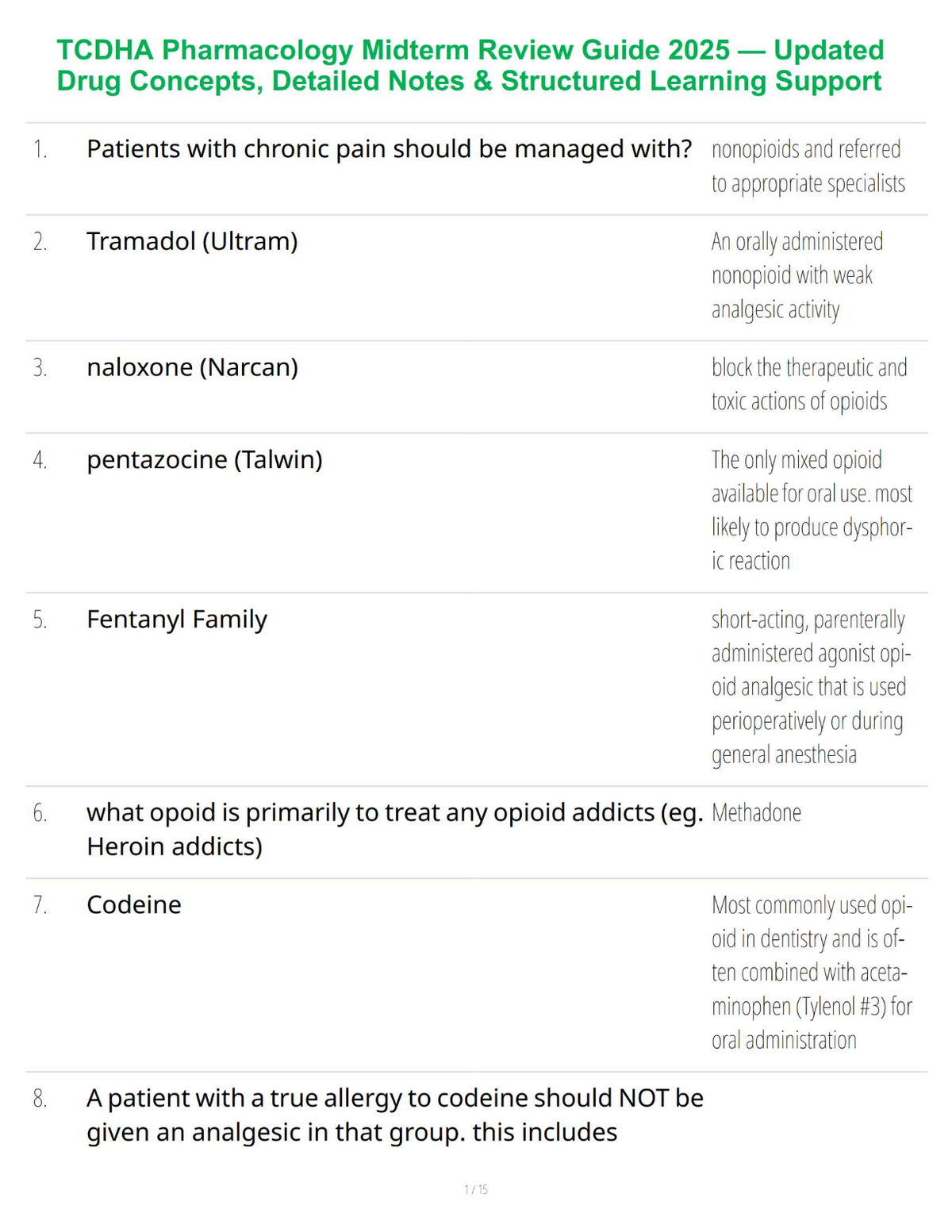 TCDHA Pharmacology Midterm Review Guide 2025 — Updated Drug Concepts, Detailed Notes & Structured Learning Support

1. Patients with chronic pain should be managed with?

nonopioids and referred to appropriate specialists

2. Tramadol (Ultram)

An orally administered nonopioid with weak analgesic activity

3. naloxone (Narcan)

block the therapeutic and toxic actions of opioids

4. pentazocine (Talwin)

The only mixed opioid available for oral use. most likely to produce dysphoric reaction

5. Fentanyl Family

short-acting, parenterally administered agonist opioid analgesic that is used perioperatively or during general anesthesia

6. what opoid is primarily to treat any opioid addicts (eg. Heroin addicts)

Methadone

7. Codeine

Most commonly used opioid in dentistry and is often combined with acetaminophen (Tylenol #3) for oral administration

8. A patient with a true allergy to codeine should NOT be given an analgesic in that group. this includes

1 / 15